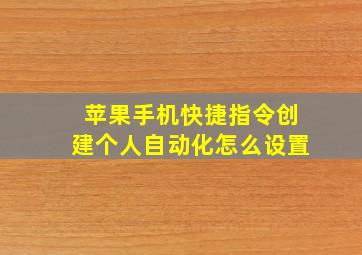 苹果手机快捷指令创建个人自动化怎么设置